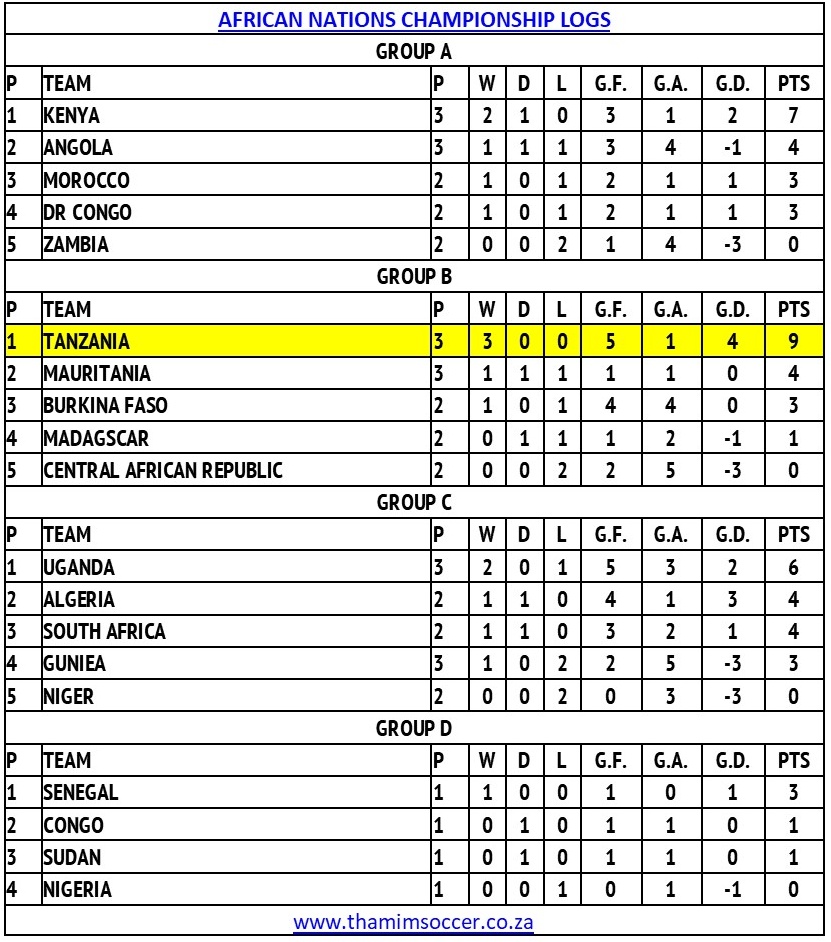 AFRICAN NATIONS CHAMPIONSHIP LOGS

GROUP A

| P | TEAM | P | W | D | L | G.F. | G.A. | G.D. | PTS |
|---|---|---|---|---|---|---|---|---|---|
| 1 | KENYA | 3 | 2 | 1 | 0 | 3 | 1 | 2 | 7 |
| 2 | ANGOLA | 3 | 1 | 1 | 1 | 3 | 4 | -1 | 4 |
| 3 | MOROCCO | 2 | 1 | 0 | 1 | 2 | 1 | 1 | 3 |
| 4 | DR CONGO | 2 | 1 | 0 | 1 | 2 | 1 | 1 | 3 |
| 5 | ZAMBIA | 2 | 0 | 0 | 2 | 1 | 4 | -3 | 0 |

GROUP B

| P | TEAM | P | W | D | L | G.F. | G.A. | G.D. | PTS |
|---|---|---|---|---|---|---|---|---|---|
| 1 | TANZANIA | 3 | 3 | 0 | 0 | 5 | 1 | 4 | 9 |
| 2 | MAURITANIA | 3 | 1 | 1 | 1 | 1 | 1 | 0 | 4 |
| 3 | BURKINA FASO | 2 | 1 | 0 | 1 | 4 | 4 | 0 | 3 |
| 4 | MADAGSCAR | 2 | 0 | 1 | 1 | 1 | 2 | -1 | 1 |
| 5 | CENTRAL AFRICAN REPUBLIC | 2 | 0 | 0 | 2 | 2 | 5 | -3 | 0 |

GROUP C

| P | TEAM | P | W | D | L | G.F. | G.A. | G.D. | PTS |
|---|---|---|---|---|---|---|---|---|---|
| 1 | UGANDA | 3 | 2 | 0 | 1 | 5 | 3 | 2 | 6 |
| 2 | ALGERIA | 2 | 1 | 1 | 0 | 4 | 1 | 3 | 4 |
| 3 | SOUTH AFRICA | 2 | 1 | 1 | 0 | 3 | 2 | 1 | 4 |
| 4 | GUNIEA | 3 | 1 | 0 | 2 | 2 | 5 | -3 | 3 |
| 5 | NIGER | 2 | 0 | 0 | 2 | 0 | 3 | -3 | 0 |

GROUP D

| P | TEAM | P | W | D | L | G.F. | G.A. | G.D. | PTS |
|---|---|---|---|---|---|---|---|---|---|
| 1 | SENEGAL | 1 | 1 | 0 | 0 | 1 | 0 | 1 | 3 |
| 2 | CONGO | 1 | 0 | 1 | 0 | 1 | 1 | 0 | 1 |
| 3 | SUDAN | 1 | 0 | 1 | 0 | 1 | 1 | 0 | 1 |
| 4 | NIGERIA | 1 | 0 | 0 | 1 | 0 | 1 | -1 | 0 |

www.thamimsoccer.co.za